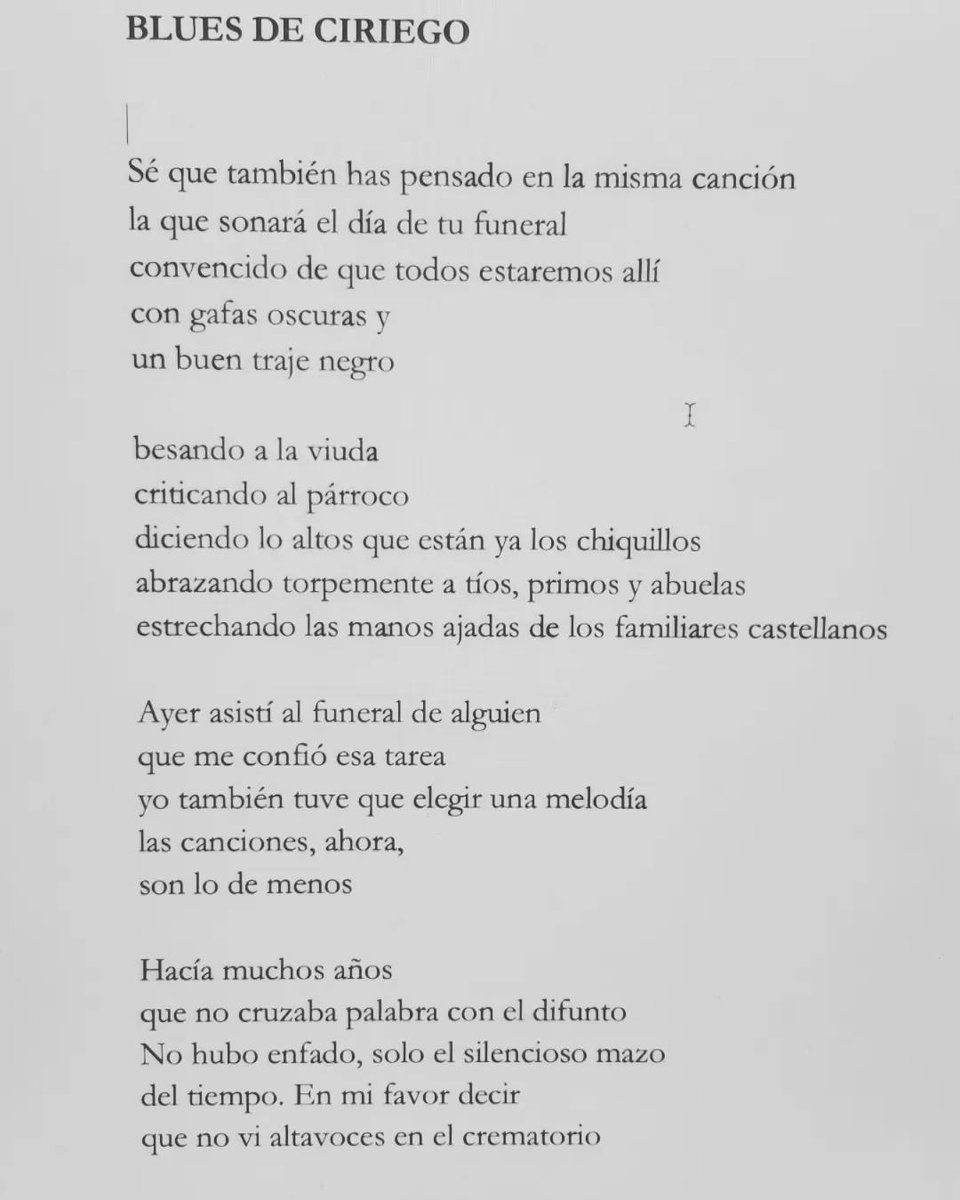 BLUES DE CIRIEGO

Sé que también has pensado en la misma canción
la que sonará el día de tu funeral
convencido de que todos estaremos allí
con gafas oscuras y
un buen traje negro

besando a la viuda
criticando al párroco
diciendo lo altos que están ya los chiquillos
abrazando torpemente a tíos, primos y abuelas
estrechando las manos ajadas de los familiares castellanos

Ayer asistí al funeral de alguien
que me confió esa tarea
yo también tuve que elegir una melodía
las canciones, ahora,
son lo de menos

Hacía muchos años
que no cruzaba palabra con el difunto
No hubo enfado, solo el silencioso mazo
del tiempo. En mi favor decir
que no vi altavoces en el crematorio